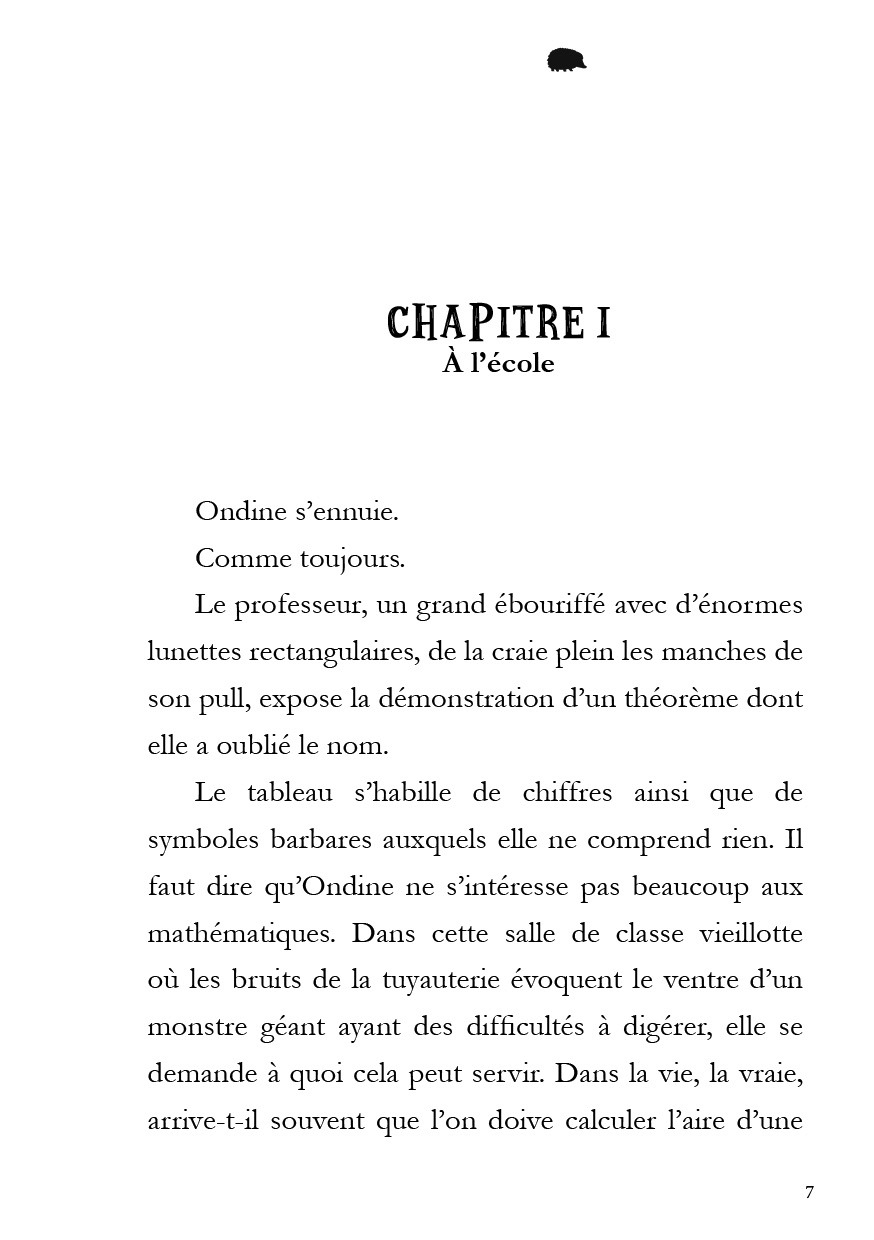 CHAPITRE I
À l’école

Ondine s’ennuie.

Comme toujours.

Le professeur, un grand ébouriffé avec d’énormes lunettes rectangulaires, de la craie plein les manches de son pull, expose la démonstration d’un théorème dont elle a oublié le nom.

Le tableau s’habille de chiffres ainsi que de symboles barbares auxquels elle ne comprend rien. Il faut dire qu’Ondine ne s’intéresse pas beaucoup aux mathématiques. Dans cette salle de classe vieillotte où les bruits de la tuyauterie évoquent le ventre d’un monstre géant ayant des difficultés à digérer, elle se demande à quoi cela peut servir. Dans la vie, la vraie, arrive-t-il souvent que l’on doive calculer l’aire d’une

7